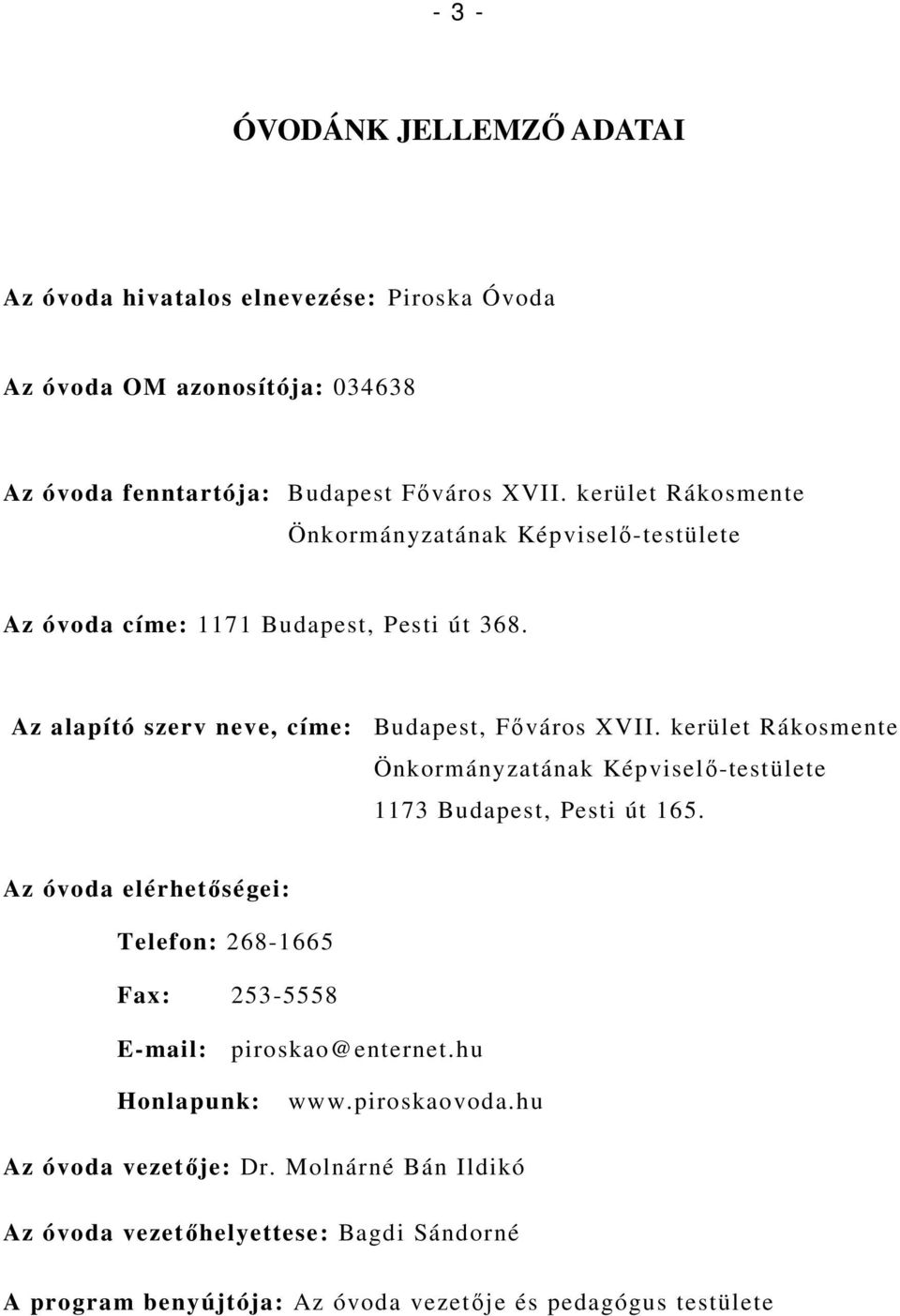 - 3 -

ÓVODÁNK JELLEMZŐ ADATAI

Az óvoda hivatalos elnevezése: Piroska Óvoda

Az óvoda OM azonosítója: 034638

Az óvoda fenntartója: Budapest Főváros XVII. kerület Rákosmente Önkormányzatának Képviselő-testülete

Az óvoda címe: 1171 Budapest, Pesti út 368.

Az alapító szerv neve, címe: Budapest, Főváros XVII. kerület Rákosmente Önkormányzatának Képviselő-testülete 1173 Budapest, Pesti út 165.

Az óvoda elérhetőségei:

Telefon: 268-1665

Fax: 253-5558

E-mail: piroskao@enternet.hu

Honlapunk: www.piroskaovoda.hu

Az óvoda vezetője: Dr. Molnárné Bán Ildikó

Az óvoda vezetőhelyettese: Bagdi Sándorné

A program benyújtója: Az óvoda vezetője és pedagógus testülete